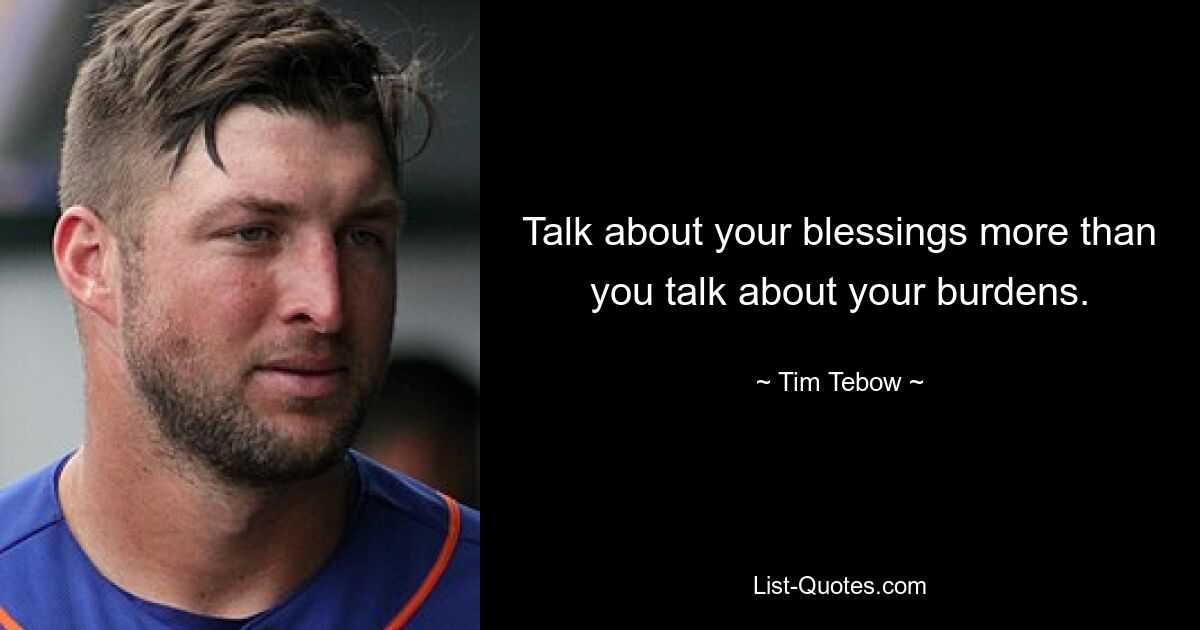 Talk about your blessings more than you talk about your burdens.

~ Tim Tebow ~

List-Quotes.com